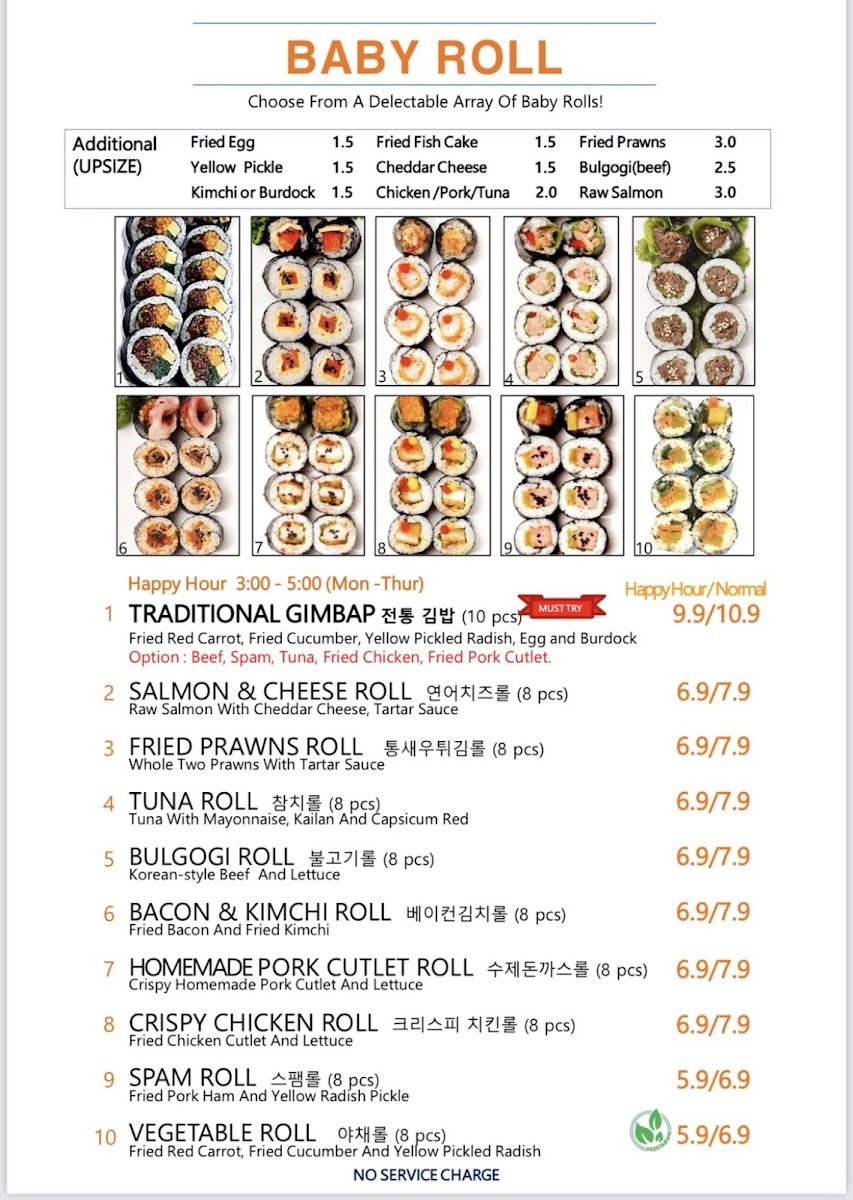 BABY ROLL

Choose From A Delectable Array Of Baby Rolls!

Additional (UPSIZE)
Fried Egg 1.5
Yellow Pickle 1.5
Kimchi or Burdock 1.5
Fried Fish Cake 1.5
Cheddar Cheese 1.5
Chicken /Pork/Tuna 2.0
Fried Prawns 3.0
Bulgogi(beef) 2.5
Raw Salmon 3.0

1
2
3
4
5
6
7
8
9
10

Happy Hour 3:00 - 5:00 (Mon -Thur)

Happy Hour/Normal

1 TRADITIONAL GIMBAP 전통 김밥 (10 pcs) MUST TRY 9.9/10.9
Fried Red Carrot, Fried Cucumber, Yellow Pickled Radish, Egg and Burdock
Option : Beef, Spam, Tuna, Fried Chicken, Fried Pork Cutlet.

2 SALMON & CHEESE ROLL 연어치즈롤 (8 pcs) 6.9/7.9
Raw Salmon With Cheddar Cheese, Tartar Sauce

3 FRIED PRAWNS ROLL 통새우튀김롤 (8 pcs) 6.9/7.9
Whole Two Prawns With Tartar Sauce

4 TUNA ROLL 참치롤 (8 pcs) 6.9/7.9
Tuna With Mayonnaise, Kailan And Capsicum Red

5 BULGOGI ROLL 불고기롤 (8 pcs) 6.9/7.9
Korean-style Beef And Lettuce

6 BACON & KIMCHI ROLL 베이컨김치롤 (8 pcs) 6.9/7.9
Fried Bacon And Fried Kimchi

7 HOMEMADE PORK CUTLET ROLL 수제돈까스롤 (8 pcs) 6.9/7.9
Crispy Homemade Pork Cutlet And Lettuce

8 CRISPY CHICKEN ROLL 크리스피 치킨롤 (8 pcs) 6.9/7.9
Fried Chicken Cutlet And Lettuce

9 SPAM ROLL 스팸롤 (8 pcs) 5.9/6.9
Fried Pork Ham And Yellow Radish Pickle

10 VEGETABLE ROLL 야채롤 (8 pcs) 5.9/6.9
Fried Red Carrot, Fried Cucumber And Yellow Pickled Radish

NO SERVICE CHARGE